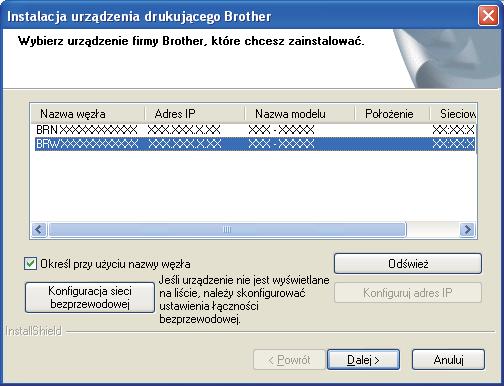 Instalacja urządzenia drukującego Brother

Wybierz urządzenie firmy Brother, które chcesz zainstalować.

| Nazwa węzła | Adres IP | Nazwa modelu | Położenie | Sieciow |
|---|---|---|---|---|
| BRNXXXXXXXXXXXX | XXX.XXX.X.XX | XXX - XXXXX | | XX:XX:X |
| BRWXXXXXXXXXXXX | XXX.XXX.X.XX | XXX - XXXXX | | XX:XX:X |

Określ przy użyciu nazwy węzła

Odśwież

Konfiguracja sieci bezprzewodowej

Jeśli urządzenie nie jest wyświetlane na liście, należy skonfigurować ustawienia łączności bezprzewodowej.

Konfiguruj adres IP

InstallShield

< Powrót

Dalej >

Anuluj